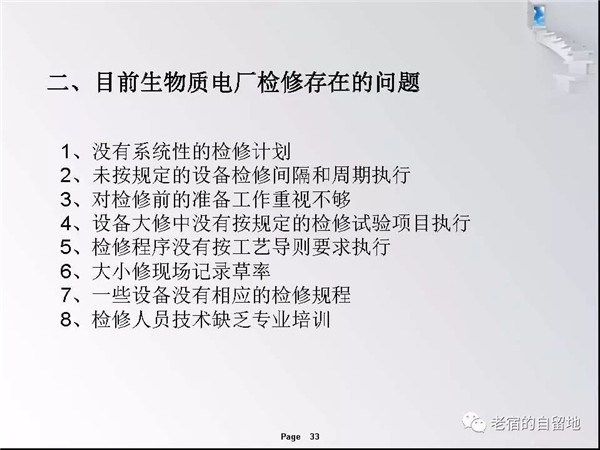 二、目前生物质电厂检修存在的问题

1、没有系统性的检修计划
2、未按规定的设备检修间隔和周期执行
3、对检修前的准备工作重视不够
4、设备大修中没有按规定的检修试验项目执行
5、检修程序没有按工艺导则要求执行
6、大小修现场记录草率
7、一些设备没有相应的检修规程
8、检修人员技术缺乏专业培训

Page 33

老宿的自留地